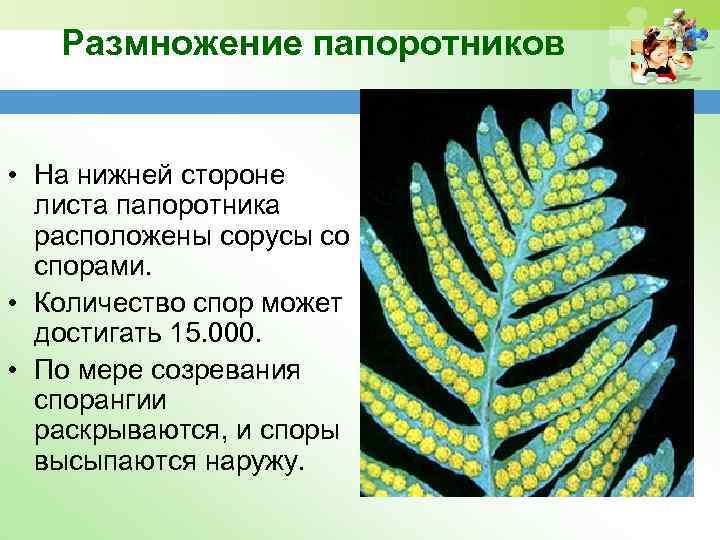 Размножение папоротников

• На нижней стороне листа папоротника расположены сорусы со спорами.
• Количество спор может достигать 15.000.
• По мере созревания спорангии раскрываются, и споры высыпаются наружу.